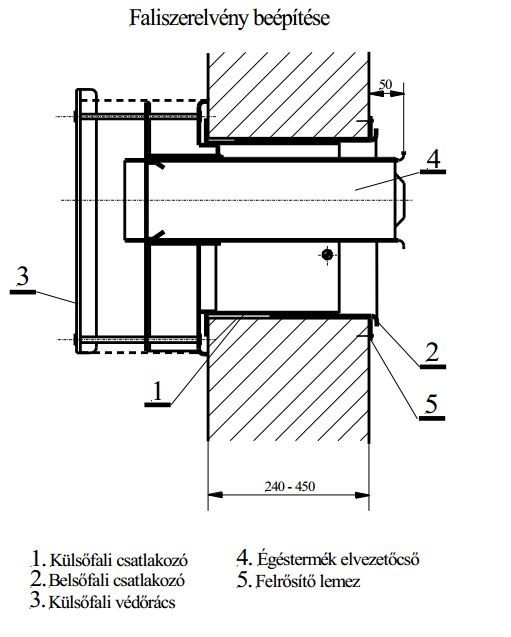 Faliszerelvény beépítése

50

4

3

2

1

5

240 - 450

1. Külsőfali csatlakozó
2. Belsőfali csatlakozó
3. Külsőfali védőrács

4. Égéstermék elvezetőcső
5. Felrősítő lemez